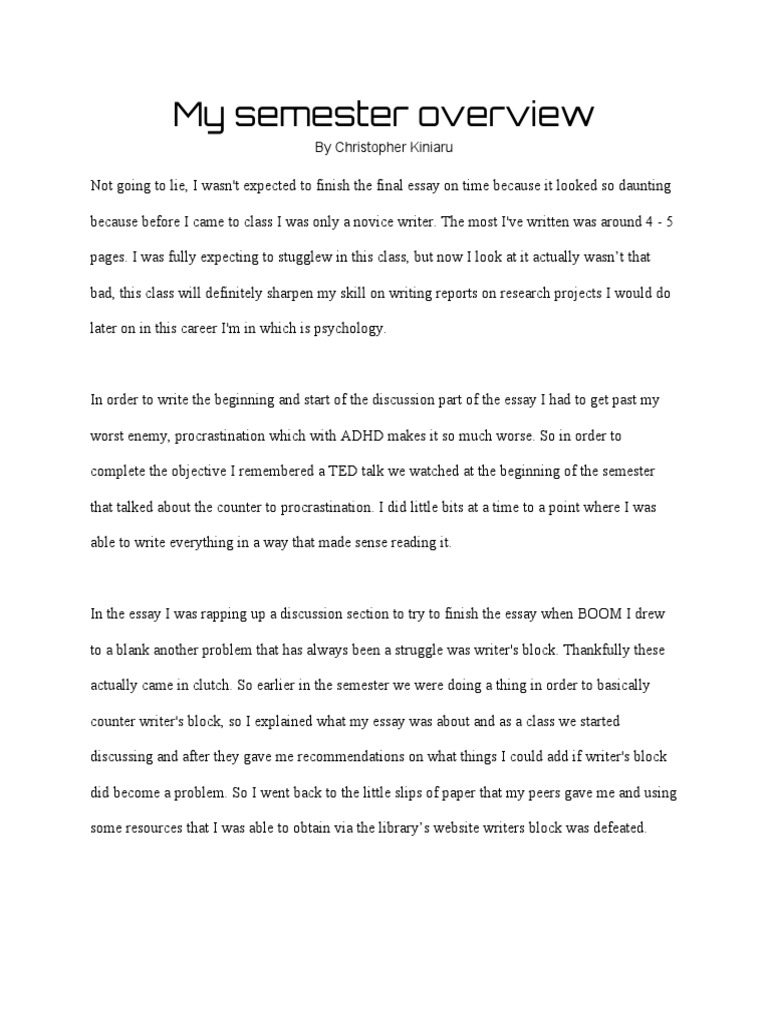 My semester overview

By Christopher Kiniaru

Not going to lie, I wasn't expected to finish the final essay on time because it looked so daunting because before I came to class I was only a novice writer. The most I've written was around 4 - 5 pages. I was fully expecting to stugglew in this class, but now I look at it actually wasn't that bad, this class will definitely sharpen my skill on writing reports on research projects I would do later on in this career I'm in which is psychology.

In order to write the beginning and start of the discussion part of the essay I had to get past my worst enemy, procrastination which with ADHD makes it so much worse. So in order to complete the objective I remembered a TED talk we watched at the beginning of the semester that talked about the counter to procrastination. I did little bits at a time to a point where I was able to write everything in a way that made sense reading it.

In the essay I was rapping up a discussion section to try to finish the essay when BOOM I drew to a blank another problem that has always been a struggle was writer's block. Thankfully these actually came in clutch. So earlier in the semester we were doing a thing in order to basically counter writer's block, so I explained what my essay was about and as a class we started discussing and after they gave me recommendations on what things I could add if writer's block did become a problem. So I went back to the little slips of paper that my peers gave me and using some resources that I was able to obtain via the library's website writers block was defeated.